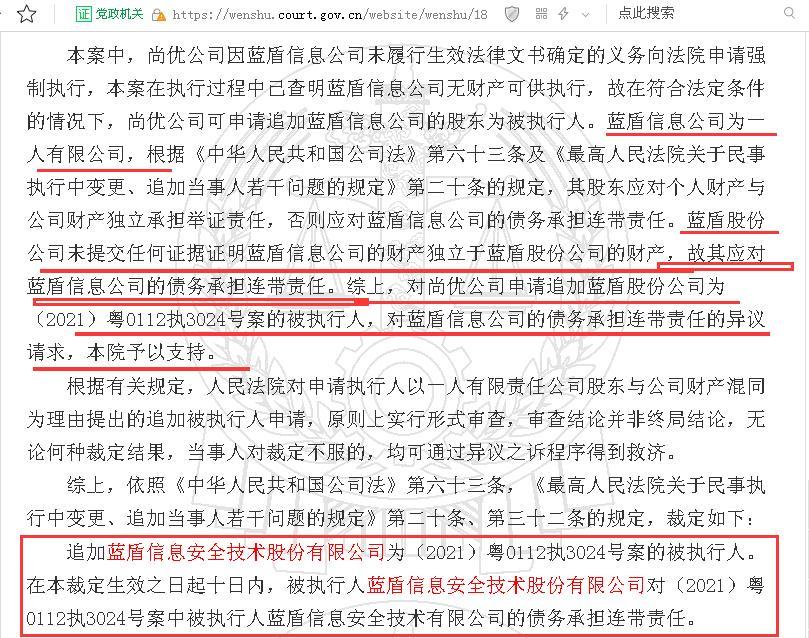 证 党政机关 https://wenshu.court.gov.cn/website/wenshu/18 点此搜索

本案中，尚优公司因蓝盾信息公司未履行生效法律文书确定的义务向法院申请强制执行，本案在执行过程中已查明蓝盾信息公司无财产可供执行，故在符合法定条件的情况下，尚优公司可申请追加蓝盾信息公司的股东为被执行人。蓝盾信息公司为一人有限公司，根据《中华人民共和国公司法》第六十三条及《最高人民法院关于民事执行中变更、追加当事人若干问题的规定》第二十条的规定，其股东应对个人财产与公司财产独立承担举证责任，否则应对蓝盾信息公司的债务承担连带责任。蓝盾股份公司未提交任何证据证明蓝盾信息公司的财产独立于蓝盾股份公司的财产，故其应对蓝盾信息公司的债务承担连带责任。综上，对尚优公司申请追加蓝盾股份公司为（2021）粤0112执3024号案的被执行人，对蓝盾信息公司的债务承担连带责任的异议请求，本院予以支持。

根据有关规定，人民法院对申请执行人以一人有限责任公司股东与公司财产混同为理由提出的追加被执行人申请，原则上实行形式审查，审查结论并非终局结论，无论何种裁定结果，当事人对裁定不服的，均可通过异议之诉程序得到救济。

综上，依照《中华人民共和国公司法》第六十三条，《最高人民法院关于民事执行中变更、追加当事人若干问题的规定》第二十条、第三十二条的规定，裁定如下：

追加蓝盾信息安全技术股份有限公司为（2021）粤0112执3024号案的被执行人。在本裁定生效之日起十日内，被执行人蓝盾信息安全技术股份有限公司对（2021）粤0112执3024号案中被执行人蓝盾信息安全技术有限公司的债务承担连带责任。